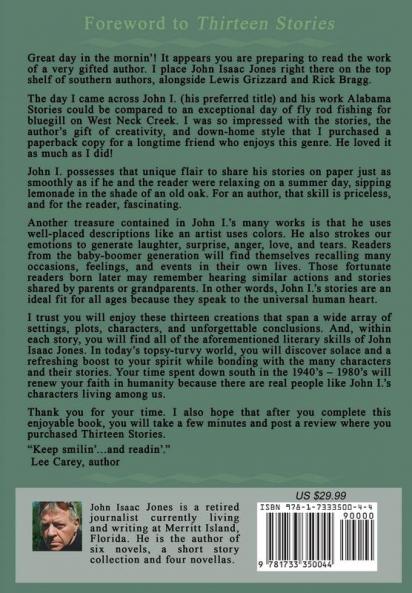 Foreword to Thirteen Stories

Great day in the mornin'! It appears you are preparing to read the work of a very gifted author. I place John Isaac Jones right there on the top shelf of southern authors, alongside Lewis Grizzard and Rick Bragg.

The day I came across John I. (his preferred title) and his work Alabama Stories could be compared to an exceptional day of fly rod fishing for bluegill on West Neck Creek. I was so impressed with the stories, the author's gift of creativity, and down-home style that I purchased a paperback copy for a longtime friend who enjoys this genre. He loved it as much as I did!

John I. possesses that unique flair to share his stories on paper just as smoothly as if he and the reader were relaxing on a summer day, sipping lemonade in the shade of an old oak. For an author, that skill is priceless, and for the reader, fascinating.

Another treasure contained in John I.'s many works is that he uses well-placed descriptions like an artist uses colors. He also strokes our emotions to generate laughter, surprise, anger, love, and tears. Readers from the baby-boomer generation will find themselves recalling many occasions, feelings, and events in their own lives. Those fortunate readers born later may remember hearing similar actions and stories shared by parents or grandparents. In other words, John I.'s stories are an ideal fit for all ages because they speak to the universal human heart.

I trust you will enjoy these thirteen creations that span a wide array of settings, plots, characters, and unforgettable conclusions. And, within each story, you will find all of the aforementioned literary skills of John Isaac Jones. In today's topsy-turvy world, you will discover solace and a refreshing boost to your spirit while bonding with the many characters and their stories. Your time spent down south in the 1940's – 1980's will renew your faith in humanity because there are real people like John I.'s characters living among us.

Thank you for your time. I also hope that after you complete this enjoyable book, you will take a few minutes and post a review where you purchased Thirteen Stories.

"Keep smilin'...and readin'."
Lee Carey, author

John Isaac Jones is a retired journalist currently living and writing at Merritt Island, Florida. He is the author of six novels, a short story collection and four novellas.

US $29.99

ISBN 978-1-7333500-4-4

90000

9 781733 350044